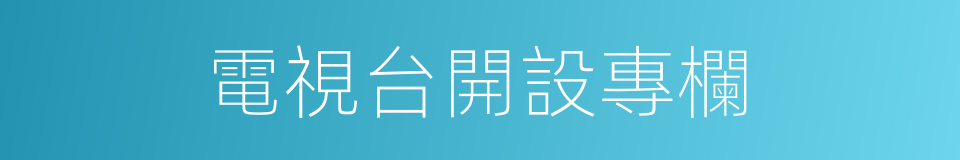 電視台開設專欄